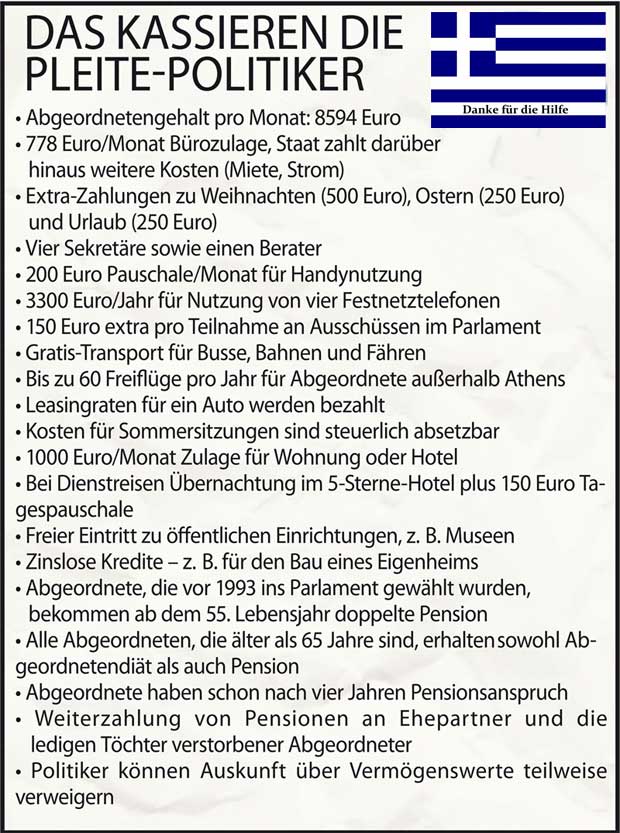 DAS KASSIEREN DIE PLEITE-POLITIKER

Danke für die Hilfe

• Abgeordnetengehalt pro Monat: 8594 Euro
• 778 Euro/Monat Bürozulage, Staat zahlt darüber hinaus weitere Kosten (Miete, Strom)
• Extra-Zahlungen zu Weihnachten (500 Euro), Ostern (250 Euro) und Urlaub (250 Euro)
• Vier Sekretäre sowie einen Berater
• 200 Euro Pauschale/Monat für Handynutzung
• 3300 Euro/Jahr für Nutzung von vier Festnetztelefonen
• 150 Euro extra pro Teilnahme an Ausschüssen im Parlament
• Gratis-Transport für Busse, Bahnen und Fähren
• Bis zu 60 Freiflüge pro Jahr für Abgeordnete außerhalb Athens
• Leasingraten für ein Auto werden bezahlt
• Kosten für Sommersitzungen sind steuerlich absetzbar
• 1000 Euro/Monat Zulage für Wohnung oder Hotel
• Bei Dienstreisen Übernachtung im 5-Sterne-Hotel plus 150 Euro Tagespauschale
• Freier Eintritt zu öffentlichen Einrichtungen, z. B. Museen
• Zinslose Kredite – z. B. für den Bau eines Eigenheims
• Abgeordnete, die vor 1993 ins Parlament gewählt wurden, bekommen ab dem 55. Lebensjahr doppelte Pension
• Alle Abgeordneten, die älter als 65 Jahre sind, erhalten sowohl Abgeordnetendiät als auch Pension
• Abgeordnete haben schon nach vier Jahren Pensionsanspruch
• Weiterzahlung von Pensionen an Ehepartner und die ledigen Töchter verstorbener Abgeordneter
• Politiker können Auskunft über Vermögenswerte teilweise verweigern